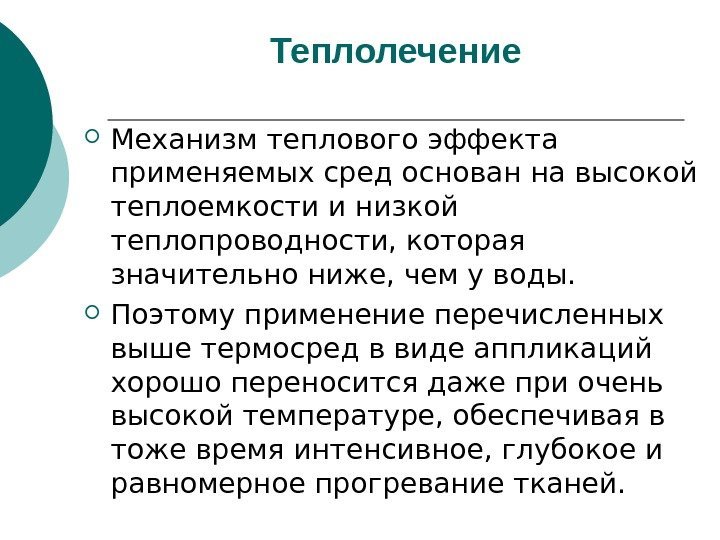 Теплолечение

Механизм теплового эффекта применяемых сред основан на высокой теплоемкости и низкой теплопроводности, которая значительно ниже, чем у воды.

Поэтому применение перечисленных выше термосред в виде аппликаций хорошо переносится даже при очень высокой температуре, обеспечивая в тоже время интенсивное, глубокое и равномерное прогревание тканей.